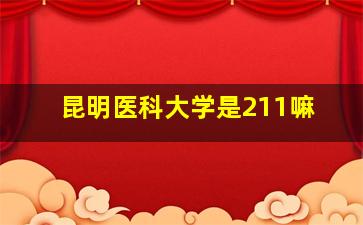 昆明医科大学是211嘛